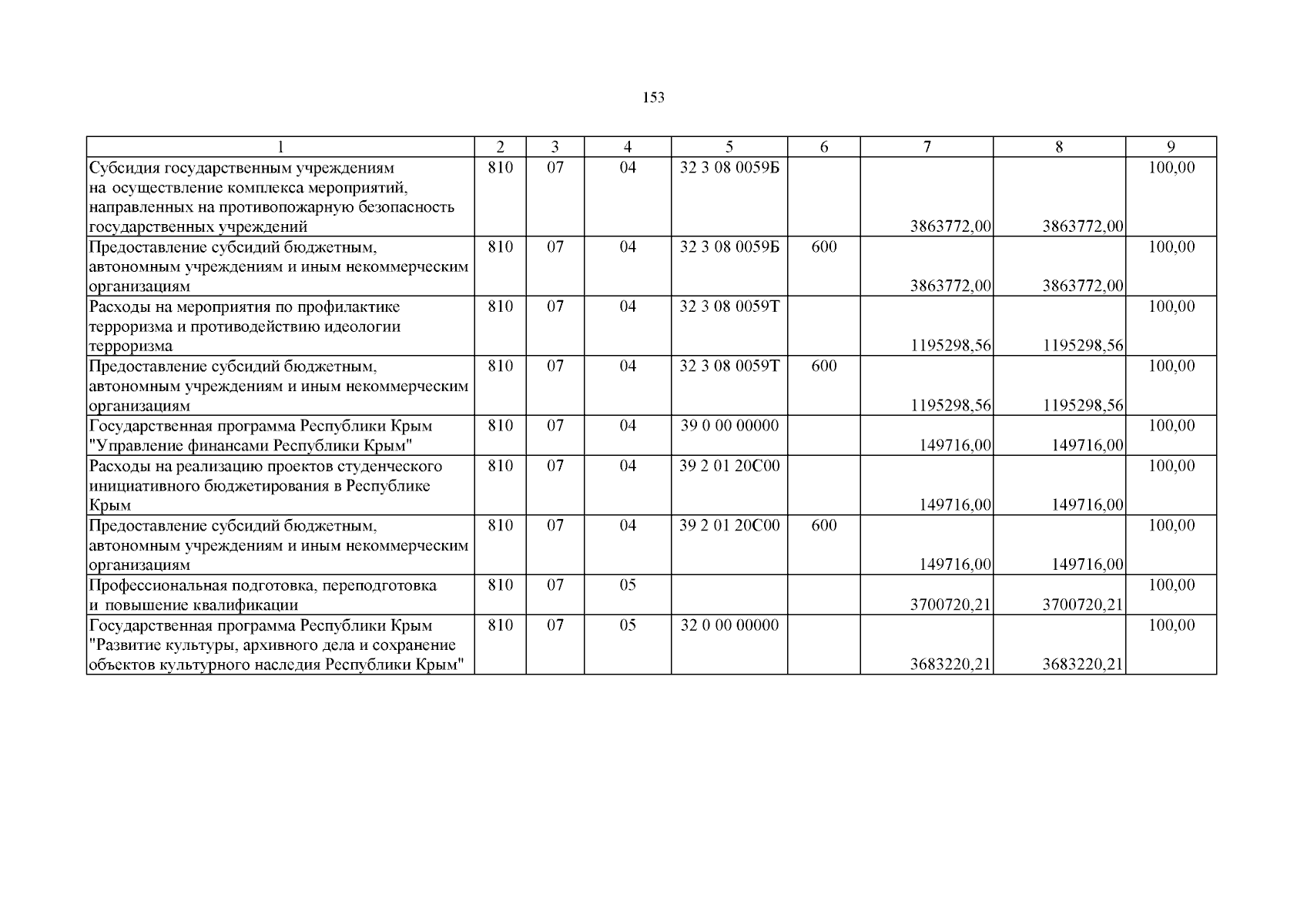 153

| 1 | 2 | 3 | 4 | 5 | 6 | 7 | 8 | 9 |
|---|---|---|---|---|---|---|---|---|
| Субсидия государственным учреждениям на осуществление комплекса мероприятий, направленных на противопожарную безопасность государственных учреждений | 810 | 07 | 04 | 32 3 08 0059Б |  | 3863772,00 | 3863772,00 | 100,00 |
| Предоставление субсидий бюджетным, автономным учреждениям и иным некоммерческим организациям | 810 | 07 | 04 | 32 3 08 0059Б | 600 | 3863772,00 | 3863772,00 | 100,00 |
| Расходы на мероприятия по профилактике терроризма и противодействию идеологии терроризма | 810 | 07 | 04 | 32 3 08 0059Т |  | 1195298,56 | 1195298,56 | 100,00 |
| Предоставление субсидий бюджетным, автономным учреждениям и иным некоммерческим организациям | 810 | 07 | 04 | 32 3 08 0059Т | 600 | 1195298,56 | 1195298,56 | 100,00 |
| Государственная программа Республики Крым "Управление финансами Республики Крым" | 810 | 07 | 04 | 39 0 00 00000 |  | 149716,00 | 149716,00 | 100,00 |
| Расходы на реализацию проектов студенческого инициативного бюджетирования в Республике Крым | 810 | 07 | 04 | 39 2 01 20С00 |  | 149716,00 | 149716,00 | 100,00 |
| Предоставление субсидий бюджетным, автономным учреждениям и иным некоммерческим организациям | 810 | 07 | 04 | 39 2 01 20С00 | 600 | 149716,00 | 149716,00 | 100,00 |
| Профессиональная подготовка, переподготовка и повышение квалификации | 810 | 07 | 05 |  |  | 3700720,21 | 3700720,21 | 100,00 |
| Государственная программа Республики Крым "Развитие культуры, архивного дела и сохранение объектов культурного наследия Республики Крым" | 810 | 07 | 05 | 32 0 00 00000 |  | 3683220,21 | 3683220,21 | 100,00 |